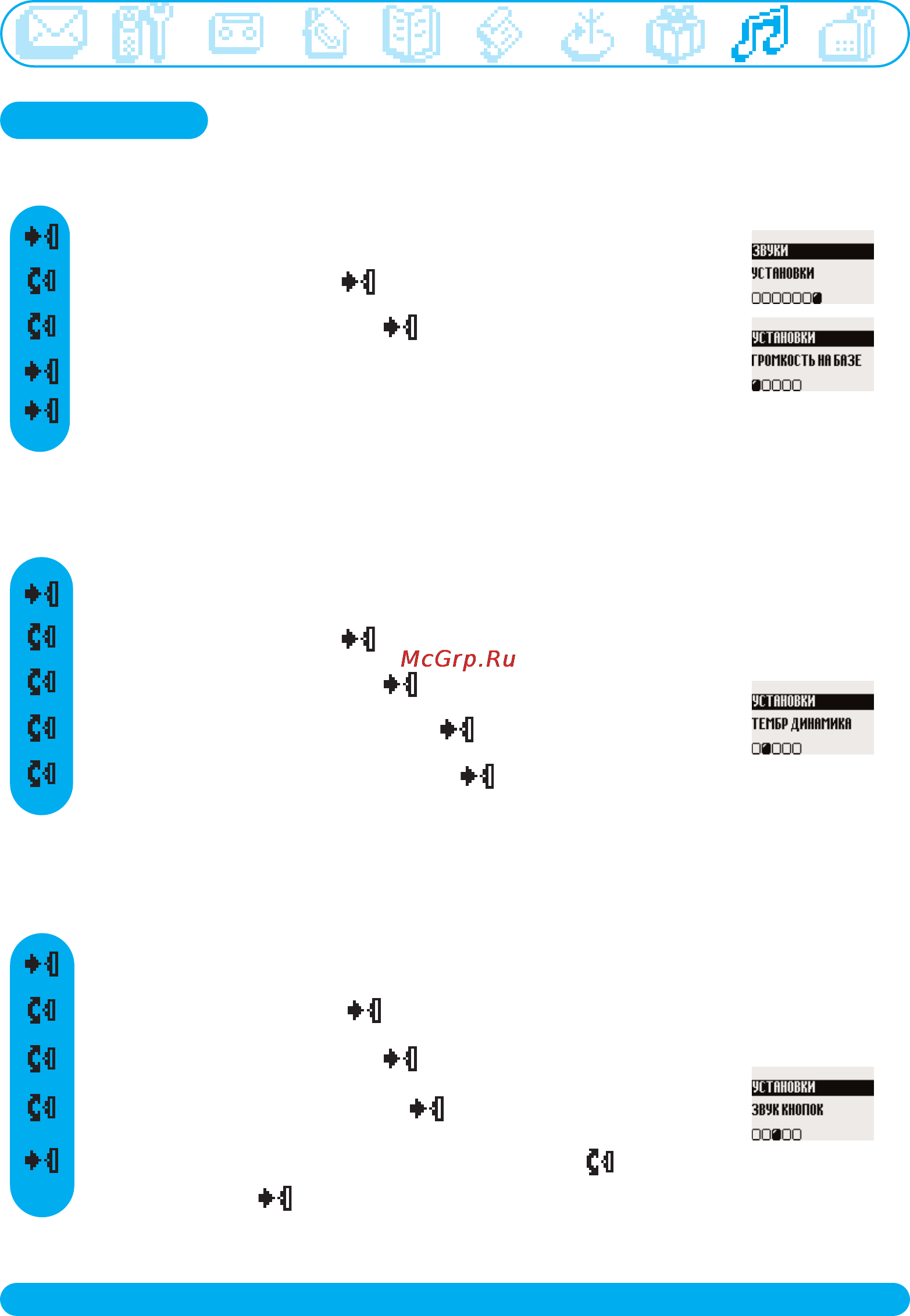 ЗВУКИ
УСТАНОВКИ

УСТАНОВКИ
ГРОМКОСТЬ НА БАЗЕ

McGrp.Ru

УСТАНОВКИ
ТЕМБР ДИНАМИКА

УСТАНОВКИ
ЗВУК КНОПОК